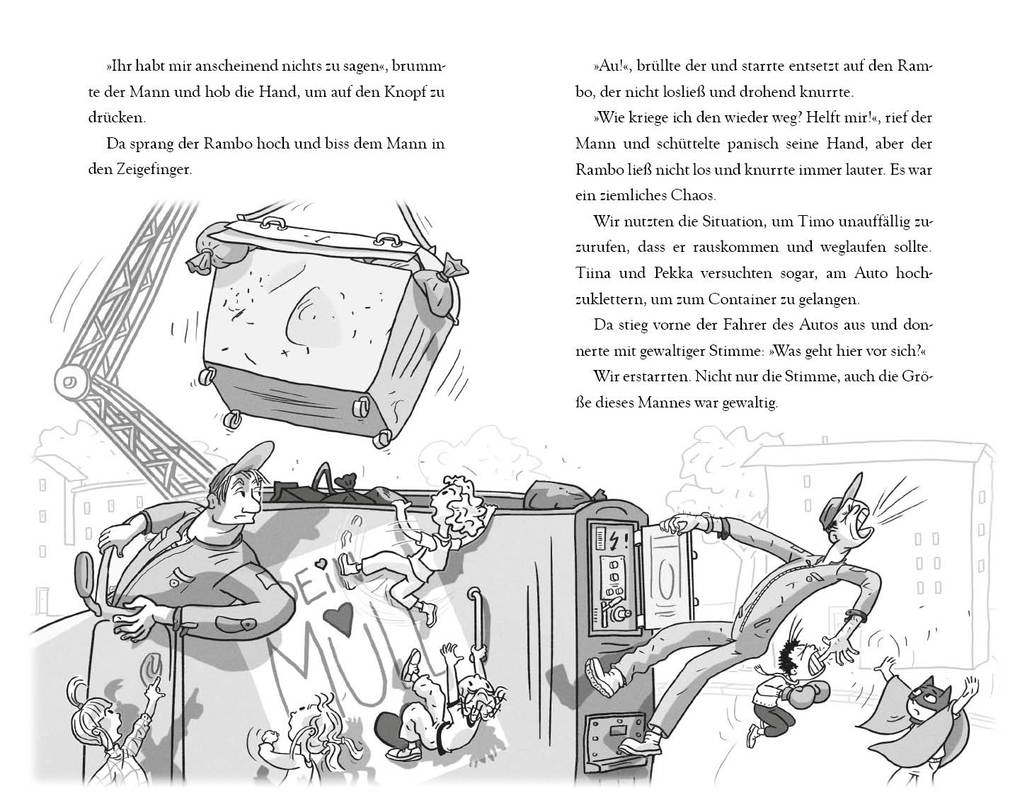 »Ihr habt mir anscheinend nichts zu sagen«, brummte der Mann und hob die Hand, um auf den Knopf zu drücken.

Da sprang der Rambo hoch und biss dem Mann in den Zeigefinger.

»Au!«, brüllte der und starrte entsetzt auf den Rambo, der nicht losließ und drohend knurrte.

»Wie kriege ich den wieder weg? Helft mir!«, rief der Mann und schüttelte panisch seine Hand, aber der Rambo ließ nicht los und knurrte immer lauter. Es war ein ziemliches Chaos.

Wir nutzten die Situation, um Timo unauffällig zuzurufen, dass er rauskommen und weglaufen sollte. Tiina und Pekka versuchten sogar, am Auto hochzuklettern, um zum Container zu gelangen.

Da stieg vorne der Fahrer des Autos aus und donnerte mit gewaltiger Stimme: »Was geht hier vor sich?«

Wir erstarrten. Nicht nur die Stimme, auch die Größe dieses Mannes war gewaltig.

DEIN MÜLL